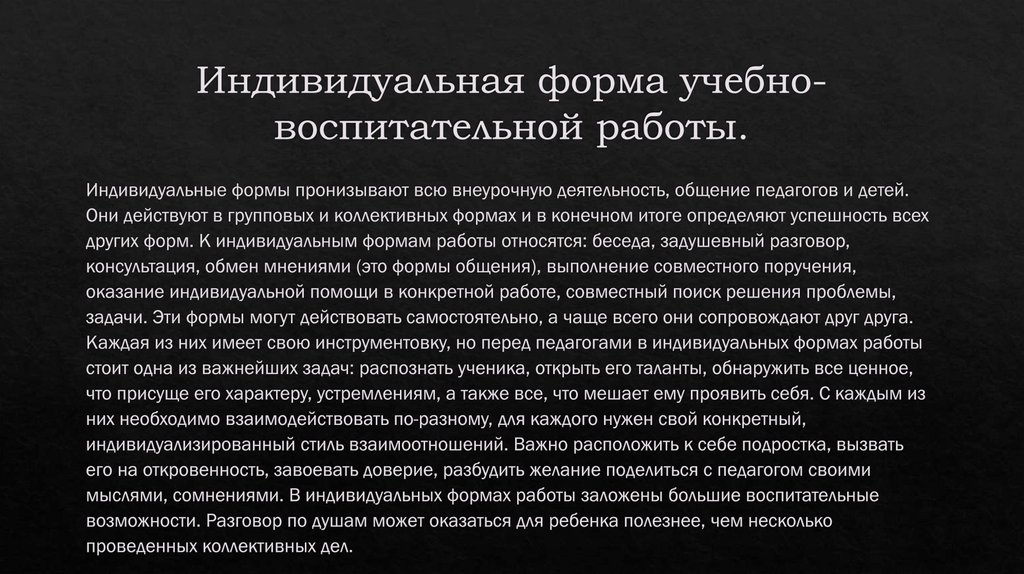 Индивидуальная форма учебно-воспитательной работы.

Индивидуальные формы пронизывают всю внеурочную деятельность, общение педагогов и детей. Они действуют в групповых и коллективных формах и в конечном итоге определяют успешность всех других форм. К индивидуальным формам работы относятся: беседа, задушевный разговор, консультация, обмен мнениями (это формы общения), выполнение совместного поручения, оказание индивидуальной помощи в конкретной работе, совместный поиск решения проблемы, задачи. Эти формы могут действовать самостоятельно, а чаще всего они сопровождают друг друга. Каждая из них имеет свою инструментовку, но перед педагогами в индивидуальных формах работы стоит одна из важнейших задач: распознать ученика, открыть его таланты, обнаружить все ценное, что присуще его характеру, устремлениям, а также все, что мешает ему проявить себя. С каждым из них необходимо взаимодействовать по-разному, для каждого нужен свой конкретный, индивидуализированный стиль взаимоотношений. Важно расположить к себе подростка, вызвать его на откровенность, завоевать доверие, разбудить желание поделиться с педагогом своими мыслями, сомнениями. В индивидуальных формах работы заложены большие воспитательные возможности. Разговор по душам может оказаться для ребенка полезнее, чем несколько проведенных коллективных дел.